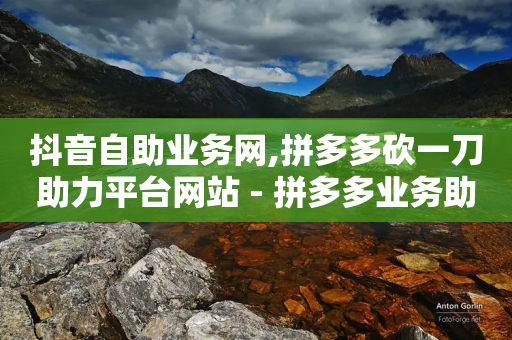 抖音自助业务网,拼多多砍一刀助力平台网站 - 拼多多业务助

Anton Gorlin
FotoForge.net